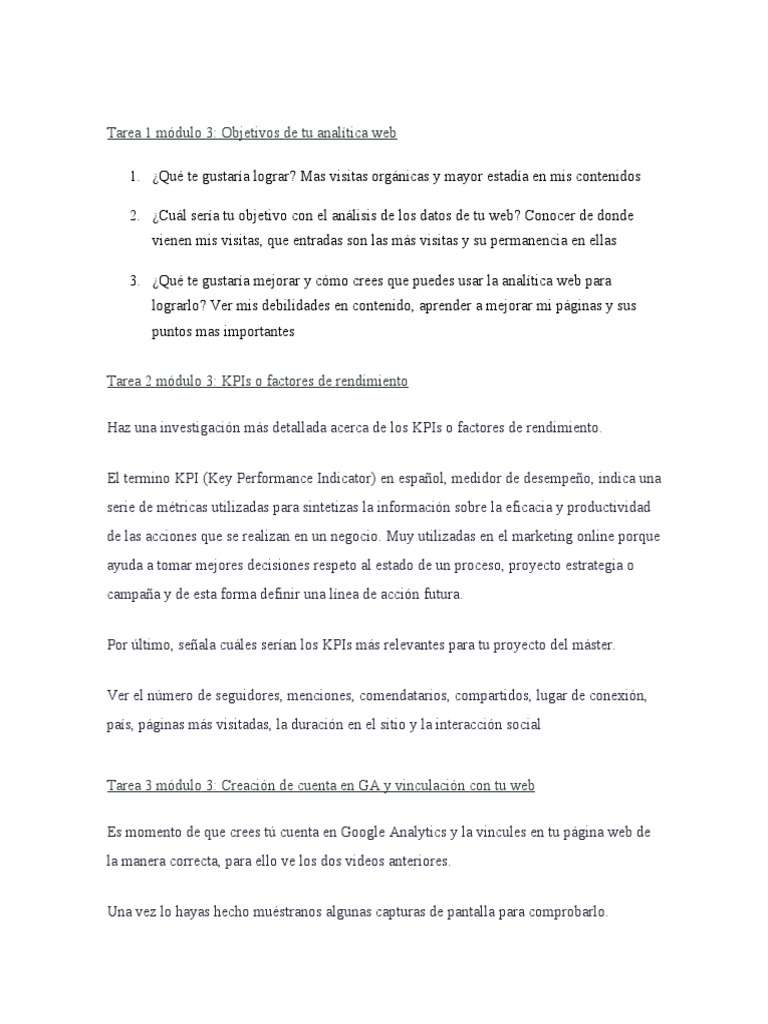 Tarea 1 módulo 3: Objetivos de tu analítica web

1. ¿Qué te gustaría lograr? Mas visitas orgánicas y mayor estadía en mis contenidos

2. ¿Cuál sería tu objetivo con el análisis de los datos de tu web? Conocer de donde vienen mis visitas, que entradas son las más visitas y su permanencia en ellas

3. ¿Qué te gustaría mejorar y cómo crees que puedes usar la analítica web para lograrlo? Ver mis debilidades en contenido, aprender a mejorar mi páginas y sus puntos mas importantes

Tarea 2 módulo 3: KPIs o factores de rendimiento

Haz una investigación más detallada acerca de los KPIs o factores de rendimiento.

El termino KPI (Key Performance Indicator) en español, medidor de desempeño, indica una serie de métricas utilizadas para sintetizas la información sobre la eficacia y productividad de las acciones que se realizan en un negocio. Muy utilizadas en el marketing online porque ayuda a tomar mejores decisiones respeto al estado de un proceso, proyecto estrategia o campaña y de esta forma definir una línea de acción futura.

Por último, señala cuáles serían los KPIs más relevantes para tu proyecto del máster.

Ver el número de seguidores, menciones, comendatarios, compartidos, lugar de conexión, país, páginas más visitadas, la duración en el sitio y la interacción social

Tarea 3 módulo 3: Creación de cuenta en GA y vinculación con tu web

Es momento de que crees tú cuenta en Google Analytics y la vincules en tu página web de la manera correcta, para ello ve los dos videos anteriores.

Una vez lo hayas hecho muéstranos algunas capturas de pantalla para comprobarlo.